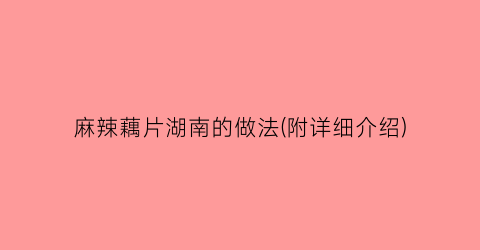 麻辣藕片湖南的做法(附详细介绍)